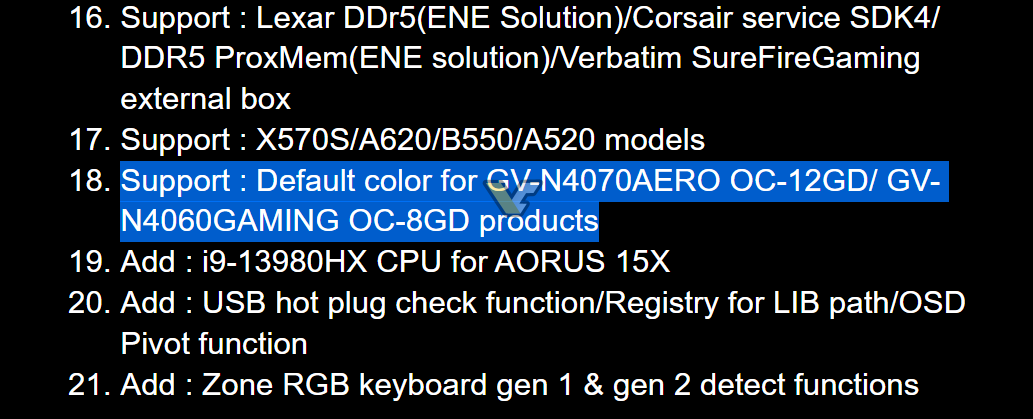 16. Support : Lexar DDr5(ENE Solution)/Corsair service SDK4/ DDR5 ProxMem(ENE solution)/Verbatim SureFireGaming external box

17. Support : X570S/A620/B550/A520 models

18. Support : Default color for GV-N4070AERO OC-12GD/ GV-N4060GAMING OC-8GD products

19. Add : i9-13980HX CPU for AORUS 15X

20. Add : USB hot plug check function/Registry for LIB path/OSD Pivot function

21. Add : Zone RGB keyboard gen 1 & gen 2 detect functions